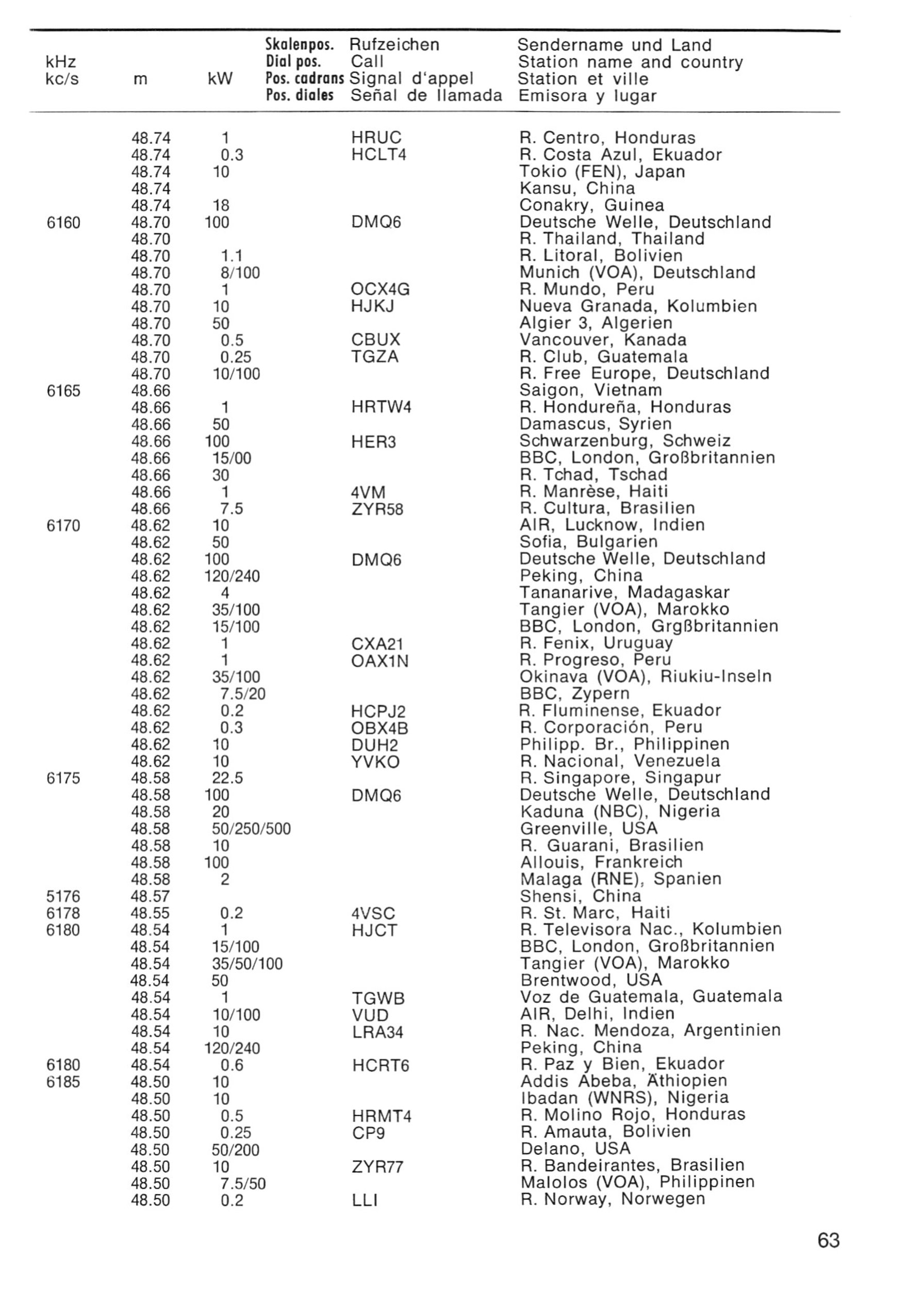 | kHz kc/s | m | kW | Skalenpos. Dial pos. Pos. cadrans Pos. diales | Rufzeichen Call Signal d'appel Señal de llamada | Sendername und Land Station name and country Station et ville Emisora y lugar |
|---|---|---|---|---|---|
| | 48.74 | 1 | | HRUC | R. Centro, Honduras |
| | 48.74 | 0.3 | | HCLT4 | R. Costa Azul, Ekuador |
| | 48.74 | 10 | | | Tokio (FEN), Japan |
| | 48.74 | | | | Kansu, China |
| | 48.74 | 18 | | | Conakry, Guinea |
| 6160 | 48.70 | 100 | | DMQ6 | Deutsche Welle, Deutschland |
| | 48.70 | | | | R. Thailand, Thailand |
| | 48.70 | 1.1 | | | R. Litoral, Bolivien |
| | 48.70 | 8/100 | | | Munich (VOA), Deutschland |
| | 48.70 | 1 | | OCX4G | R. Mundo, Peru |
| | 48.70 | 10 | | HJKJ | Nueva Granada, Kolumbien |
| | 48.70 | 50 | | | Algier 3, Algerien |
| | 48.70 | 0.5 | | CBUX | Vancouver, Kanada |
| | 48.70 | 0.25 | | TGZA | R. Club, Guatemala |
| | 48.70 | 10/100 | | | R. Free Europe, Deutschland |
| 6165 | 48.66 | | | | Saigon, Vietnam |
| | 48.66 | 1 | | HRTW4 | R. Hondureña, Honduras |
| | 48.66 | 50 | | | Damascus, Syrien |
| | 48.66 | 100 | | HER3 | Schwarzenburg, Schweiz |
| | 48.66 | 15/00 | | | BBC, London, Großbritannien |
| | 48.66 | 30 | | | R. Tchad, Tschad |
| | 48.66 | 1 | | 4VM | R. Manrèse, Haiti |
| | 48.66 | 7.5 | | ZYR58 | R. Cultura, Brasilien |
| 6170 | 48.62 | 10 | | | AIR, Lucknow, Indien |
| | 48.62 | 50 | | | Sofia, Bulgarien |
| | 48.62 | 100 | | DMQ6 | Deutsche Welle, Deutschland |
| | 48.62 | 120/240 | | | Peking, China |
| | 48.62 | 4 | | | Tananarive, Madagaskar |
| | 48.62 | 35/100 | | | Tangier (VOA), Marokko |
| | 48.62 | 15/100 | | | BBC, London, Grgßbritannien |
| | 48.62 | 1 | | CXA21 | R. Fenix, Uruguay |
| | 48.62 | 1 | | OAX1N | R. Progreso, Peru |
| | 48.62 | 35/100 | | | Okinava (VOA), Riukiu-Inseln |
| | 48.62 | 7.5/20 | | | BBC, Zypern |
| | 48.62 | 0.2 | | HCPJ2 | R. Fluminense, Ekuador |
| | 48.62 | 0.3 | | OBX4B | R. Corporación, Peru |
| | 48.62 | 10 | | DUH2 | Philipp. Br., Philippinen |
| | 48.62 | 10 | | YVKO | R. Nacional, Venezuela |
| 6175 | 48.58 | 22.5 | | | R. Singapore, Singapur |
| | 48.58 | 100 | | DMQ6 | Deutsche Welle, Deutschland |
| | 48.58 | 20 | | | Kaduna (NBC), Nigeria |
| | 48.58 | 50/250/500 | | | Greenville, USA |
| | 48.58 | 10 | | | R. Guarani, Brasilien |
| | 48.58 | 100 | | | Allouis, Frankreich |
| | 48.58 | 2 | | | Malaga (RNE), Spanien |
| 5176 | 48.57 | | | | Shensi, China |
| 6178 | 48.55 | 0.2 | | 4VSC | R. St. Marc, Haiti |
| 6180 | 48.54 | 1 | | HJCT | R. Televisora Nac., Kolumbien |
| | 48.54 | 15/100 | | | BBC, London, Großbritannien |
| | 48.54 | 35/50/100 | | | Tangier (VOA), Marokko |
| | 48.54 | 50 | | | Brentwood, USA |
| | 48.54 | 1 | | TGWB | Voz de Guatemala, Guatemala |
| | 48.54 | 10/100 | | VUD | AIR, Delhi, Indien |
| | 48.54 | 10 | | LRA34 | R. Nac. Mendoza, Argentinien |
| | 48.54 | 120/240 | | | Peking, China |
| 6180 | 48.54 | 0.6 | | HCRT6 | R. Paz y Bien, Ekuador |
| 6185 | 48.50 | 10 | | | Addis Abeba, Äthiopien |
| | 48.50 | 10 | | | Ibadan (WNRS), Nigeria |
| | 48.50 | 0.5 | | HRMT4 | R. Molino Rojo, Honduras |
| | 48.50 | 0.25 | | CP9 | R. Amauta, Bolivien |
| | 48.50 | 50/200 | | | Delano, USA |
| | 48.50 | 10 | | ZYR77 | R. Bandeirantes, Brasilien |
| | 48.50 | 7.5/50 | | | Malolos (VOA), Philippinen |
| | 48.50 | 0.2 | | LLI | R. Norway, Norwegen |

63